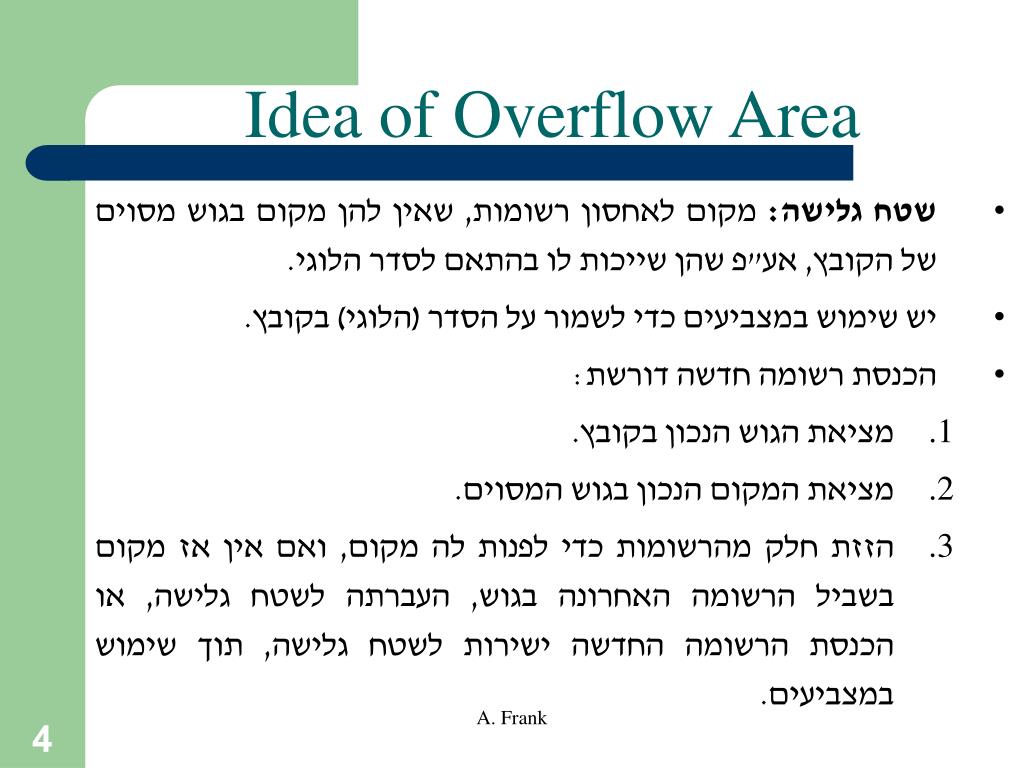 Idea of Overflow Area

• שטח גלישה: מקום לאחסון רשומות, שאין להן מקום בגוש מסוים של הקובץ, אע״פ שהן שייכות לו בהתאם לסדר הלוגי.

• יש שימוש במצביעים כדי לשמור על הסדר (הלוגי) בקובץ.

• הכנסת רשומה חדשה דורשת:

1. מציאת הגוש הנכון בקובץ.

2. מציאת המקום הנכון בגוש המסוים.

3. הזזת חלק מהרשומות כדי לפנות לה מקום, ואם אין אז מקום בשביל הרשומה האחרונה בגוש, העברתה לשטח גלישה, או הכנסת הרשומה החדשה ישירות לשטח גלישה, תוך שימוש במצביעים.

A. Frank

4